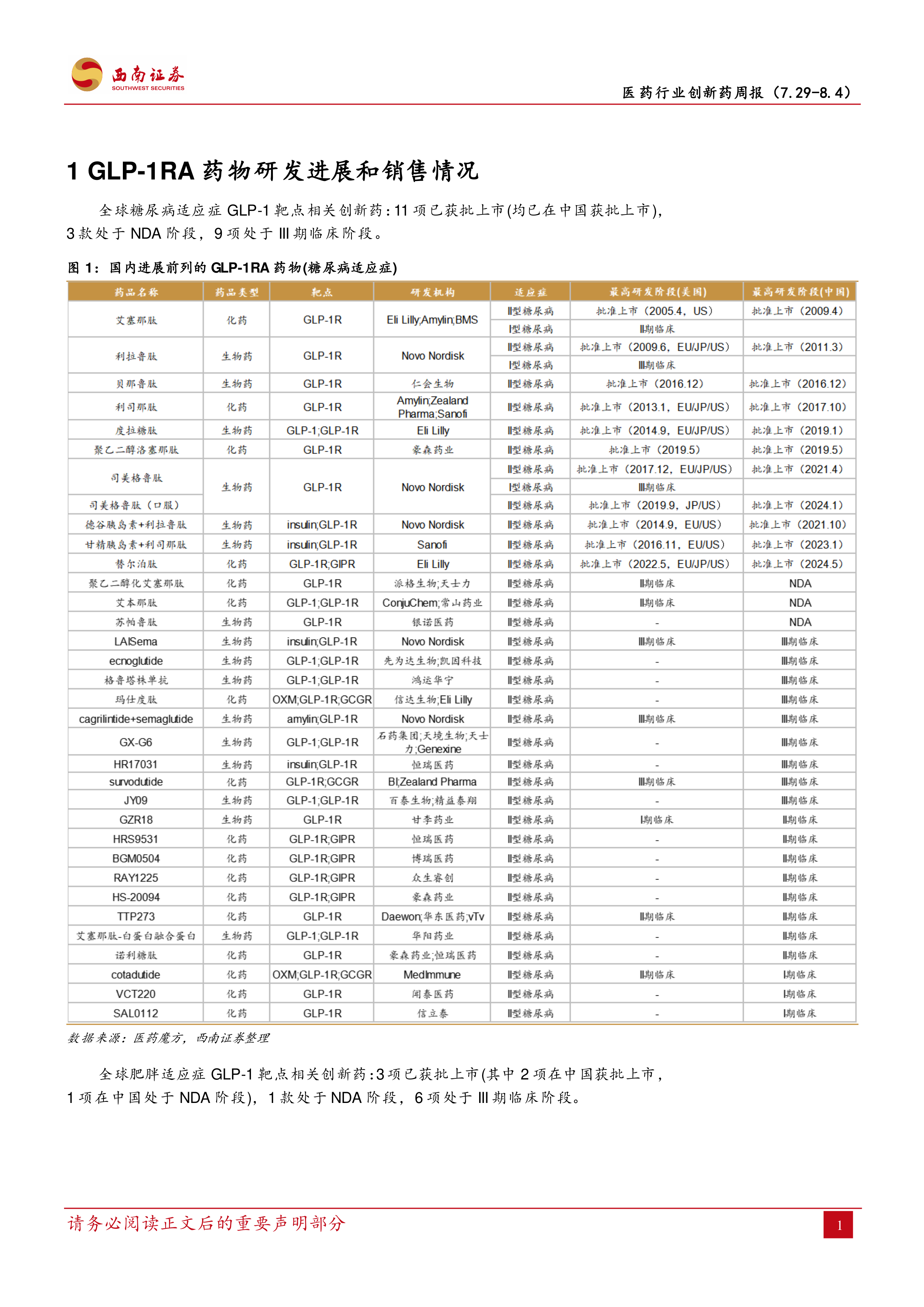 西南证券
SOUTHWEST SECURITIES

医药行业创新药周报（7.29-8.4）

1 GLP-1RA 药物研发进展和销售情况

全球糖尿病适应症 GLP-1 靶点相关创新药：11 项已获批上市(均已在中国获批上市)，3 款处于 NDA 阶段，9 项处于 III 期临床阶段。

图 1：国内进展前列的 GLP-1RA 药物(糖尿病适应症)

| 药品名称 | 药品类型 | 靶点 | 研发机构 | 适应症 | 最高研发阶段(美国) | 最高研发阶段(中国) |
|---|---|---|---|---|---|---|
| 艾塞那肽 | 化药 | GLP-1R | Eli Lilly;Amylin;BMS | II型糖尿病 | 批准上市（2005.4，US） | 批准上市（2009.4） |
| | | | | I型糖尿病 | II期临床 | |
| 利拉鲁肽 | 生物药 | GLP-1R | Novo Nordisk | II型糖尿病 | 批准上市（2009.6，EU/JP/US） | 批准上市（2011.3） |
| | | | | I型糖尿病 | III期临床 | |
| 贝那鲁肽 | 生物药 | GLP-1R | 仁会生物 | II型糖尿病 | 批准上市（2016.12） | 批准上市（2016.12） |
| 利司那肽 | 化药 | GLP-1R | Amylin;Zealand Pharma;Sanofi | II型糖尿病 | 批准上市（2013.1，EU/JP/US） | 批准上市（2017.10） |
| 度拉糖肽 | 生物药 | GLP-1;GLP-1R | Eli Lilly | II型糖尿病 | 批准上市（2014.9，EU/JP/US） | 批准上市（2019.1） |
| 聚乙二醇洛塞那肽 | 化药 | GLP-1R | 豪森药业 | II型糖尿病 | 批准上市（2019.5） | 批准上市（2019.5） |
| 司美格鲁肽 | 生物药 | GLP-1R | Novo Nordisk | II型糖尿病 | 批准上市（2017.12，EU/JP/US） | 批准上市（2021.4） |
| | | | | I型糖尿病 | III期临床 | |
| 司美格鲁肽（口服） | | | | II型糖尿病 | 批准上市（2019.9，JP/US） | 批准上市（2024.1） |
| 德谷胰岛素+利拉鲁肽 | 生物药 | insulin;GLP-1R | Novo Nordisk | II型糖尿病 | 批准上市（2014.9，EU/US） | 批准上市（2021.10） |
| 甘精胰岛素+利司那肽 | 生物药 | insulin;GLP-1R | Sanofi | II型糖尿病 | 批准上市（2016.11，EU/US） | 批准上市（2023.1） |
| 替尔泊肽 | 化药 | GLP-1R;GIPR | Eli Lilly | II型糖尿病 | 批准上市（2022.5，EU/JP/US） | 批准上市（2024.5） |
| 聚乙二醇化艾塞那肽 | 化药 | GLP-1R | 派格生物;天士力 | II型糖尿病 | II期临床 | NDA |
| 艾本那肽 | 化药 | GLP-1;GLP-1R | ConjuChem;常山药业 | II型糖尿病 | II期临床 | NDA |
| 苏帕鲁肽 | 生物药 | GLP-1R | 银诺医药 | II型糖尿病 | - | NDA |
| LAISema | 生物药 | insulin;GLP-1R | Novo Nordisk | II型糖尿病 | III期临床 | III期临床 |
| ecnoglutide | 生物药 | GLP-1;GLP-1R | 先为达生物;凯因科技 | II型糖尿病 | - | III期临床 |
| 格鲁塔株单抗 | 生物药 | GLP-1;GLP-1R | 鸿运华宁 | II型糖尿病 | - | III期临床 |
| 玛仕度肽 | 化药 | OXM;GLP-1R;GCGR | 信达生物;Eli Lilly | II型糖尿病 | - | III期临床 |
| cagrilintide+semaglutide | 生物药 | amylin;GLP-1R | Novo Nordisk | II型糖尿病 | III期临床 | III期临床 |
| GX-G6 | 生物药 | GLP-1;GLP-1R | 石药集团;天境生物;天士力;Genexine | II型糖尿病 | - | III期临床 |
| HR17031 | 生物药 | insulin;GLP-1R | 恒瑞医药 | II型糖尿病 | - | III期临床 |
| survodutide | 化药 | GLP-1R;GCGR | BI;Zealand Pharma | II型糖尿病 | III期临床 | III期临床 |
| JY09 | 生物药 | GLP-1;GLP-1R | 百泰生物;精益泰翔 | II型糖尿病 | - | III期临床 |
| GZR18 | 生物药 | GLP-1R | 甘李药业 | II型糖尿病 | I期临床 | II期临床 |
| HRS9531 | 化药 | GLP-1R;GIPR | 恒瑞医药 | II型糖尿病 | - | II期临床 |
| BGM0504 | 化药 | GLP-1R;GIPR | 博瑞医药 | II型糖尿病 | - | II期临床 |
| RAY1225 | 化药 | GLP-1R;GIPR | 众生睿创 | II型糖尿病 | - | II期临床 |
| HS-20094 | 化药 | GLP-1R;GIPR | 豪森药业 | II型糖尿病 | - | II期临床 |
| TTP273 | 化药 | GLP-1R | Daewon;华东医药;vTv | II型糖尿病 | II期临床 | II期临床 |
| 艾塞那肽-白蛋白融合蛋白 | 生物药 | GLP-1;GLP-1R | 华阳药业 | II型糖尿病 | - | II期临床 |
| 诺利糖肽 | 化药 | GLP-1R | 豪森药业;恒瑞医药 | II型糖尿病 | - | II期临床 |
| cotadutide | 化药 | OXM;GLP-1R;GCGR | MedImmune | II型糖尿病 | II期临床 | I期临床 |
| VCT220 | 化药 | GLP-1R | 闻泰医药 | II型糖尿病 | - | I期临床 |
| SAL0112 | 化药 | GLP-1R | 信立泰 | II型糖尿病 | - | I期临床 |

数据来源：医药魔方，西南证券整理

全球肥胖适应症 GLP-1 靶点相关创新药：3 项已获批上市(其中 2 项在中国获批上市，1 项在中国处于 NDA 阶段)，1 款处于 NDA 阶段，6 项处于 III 期临床阶段。

请务必阅读正文后的重要声明部分

1